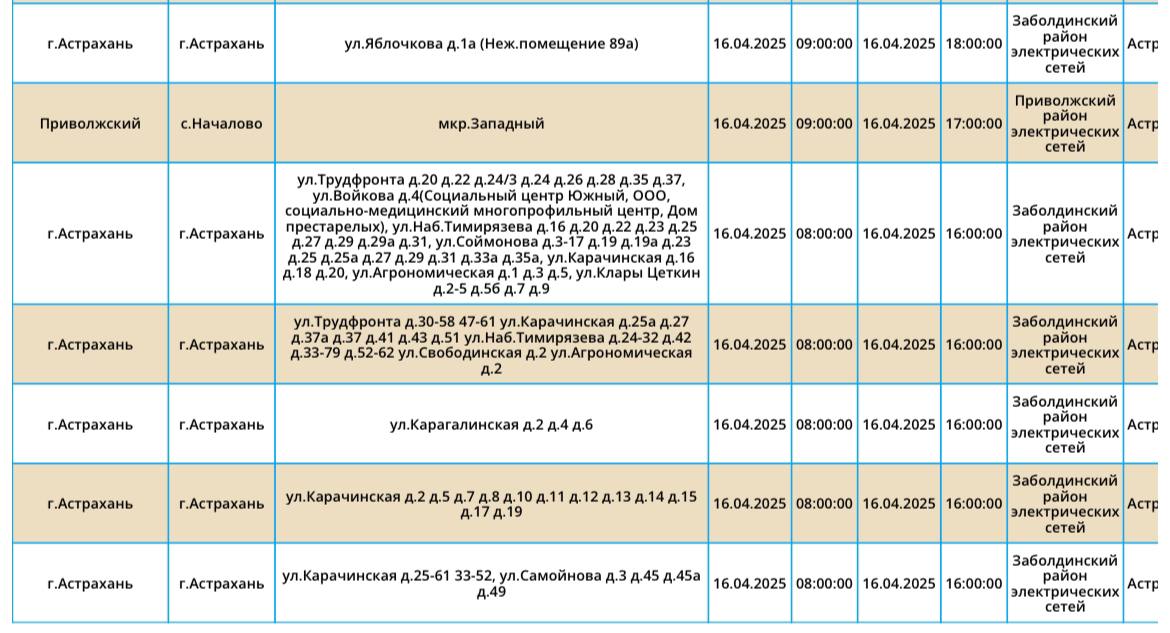 | г.Астрахань | г.Астрахань | ул.Яблочкова д.1а (Неж.помещение 89а) | 16.04.2025 | 09:00:00 | 16.04.2025 | 18:00:00 | Заболдинский район электрических сетей | Астр |
|---|---|---|---|---|---|---|---|---|
| Приволжский | с.Началово | мкр.Западный | 16.04.2025 | 09:00:00 | 16.04.2025 | 17:00:00 | Приволжский район электрических сетей | Астр |
| г.Астрахань | г.Астрахань | ул.Трудфронта д.20 д.22 д.24/3 д.24 д.26 д.28 д.35 д.37, ул.Войкова д.4(Социальный центр Южный, ООО, социально-медицинский многопрофильный центр, Дом престарелых), ул.Наб.Тимирязева д.16 д.20 д.22 д.23 д.25 д.27 д.29 д.29а д.31, ул.Соймонова д.3-17 д.19 д.19а д.23 д.25 д.25а д.27 д.29 д.31 д.33а д.35а, ул.Карачинская д.16 д.18 д.20, ул.Агрономическая д.1 д.3 д.5, ул.Клары Цеткин д.2-5 д.5б д.7 д.9 | 16.04.2025 | 08:00:00 | 16.04.2025 | 16:00:00 | Заболдинский район электрических сетей | Астр |
| г.Астрахань | г.Астрахань | ул.Трудфронта д.30-58 47-61 ул.Карачинская д.25а д.27 д.37а д.37 д.41 д.43 д.51 ул.Наб.Тимирязева д.24-32 д.42 д.33-79 д.52-62 ул.Свободинская д.2 ул.Агрономическая д.2 | 16.04.2025 | 08:00:00 | 16.04.2025 | 16:00:00 | Заболдинский район электрических сетей | Астр |
| г.Астрахань | г.Астрахань | ул.Карагалинская д.2 д.4 д.6 | 16.04.2025 | 08:00:00 | 16.04.2025 | 16:00:00 | Заболдинский район электрических сетей | Астр |
| г.Астрахань | г.Астрахань | ул.Карачинская д.2 д.5 д.7 д.8 д.10 д.11 д.12 д.13 д.14 д.15 д.17 д.19 | 16.04.2025 | 08:00:00 | 16.04.2025 | 16:00:00 | Заболдинский район электрических сетей | Астр |
| г.Астрахань | г.Астрахань | ул.Карачинская д.25-61 33-52, ул.Самойнова д.3 д.45 д.45а д.49 | 16.04.2025 | 08:00:00 | 16.04.2025 | 16:00:00 | Заболдинский район электрических сетей | Астр |